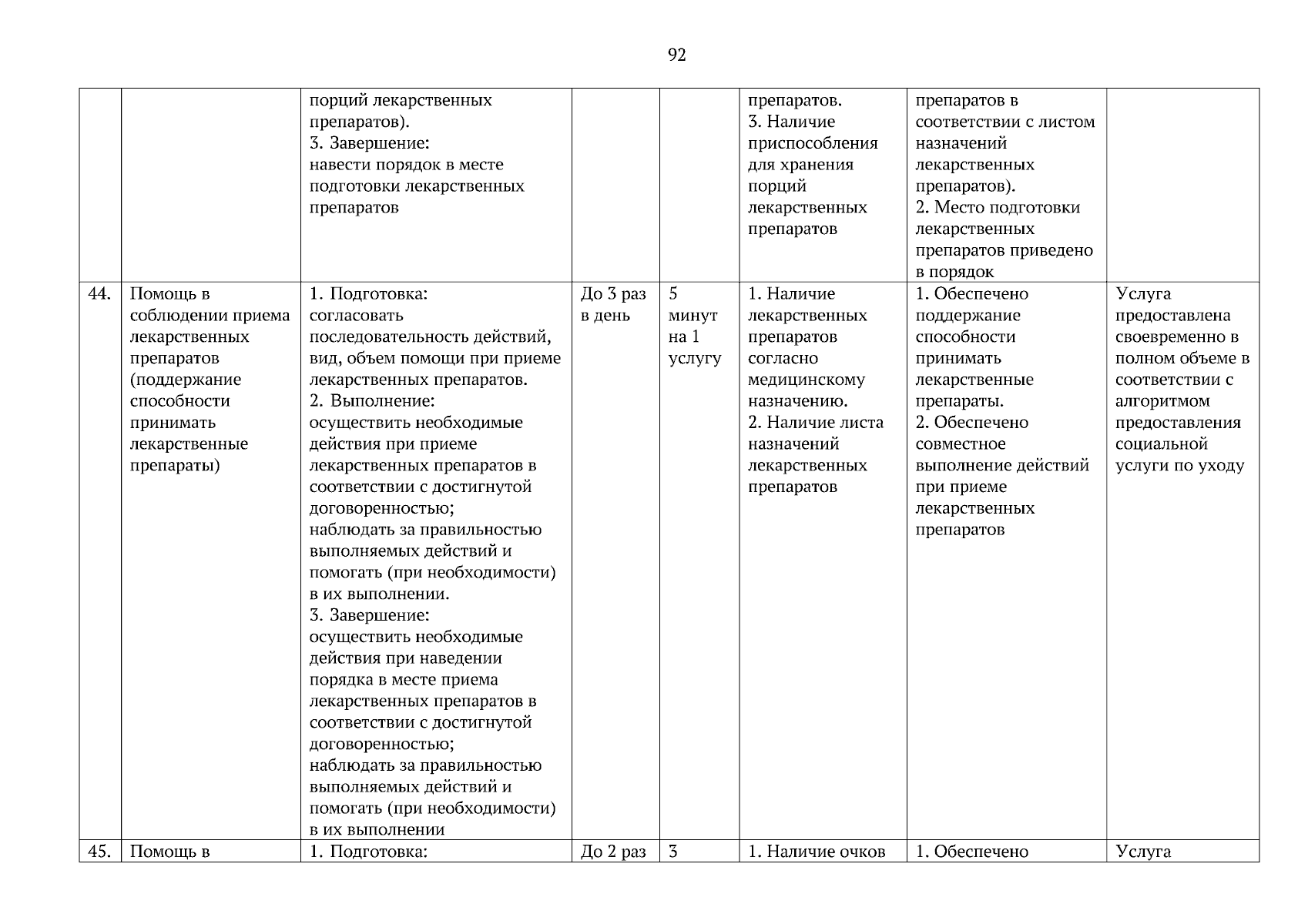 92

| | | | | | | | |
|---|---|---|---|---|---|---|---|
| | | порций лекарственных препаратов). 3. Завершение: навести порядок в месте подготовки лекарственных препаратов | | | препаратов. 3. Наличие приспособления для хранения порций лекарственных препаратов | препаратов в соответствии с листом назначений лекарственных препаратов). 2. Место подготовки лекарственных препаратов приведено в порядок | |
| 44. | Помощь в соблюдении приема лекарственных препаратов (поддержание способности принимать лекарственные препараты) | 1. Подготовка: согласовать последовательность действий, вид, объем помощи при приеме лекарственных препаратов. 2. Выполнение: осуществить необходимые действия при приеме лекарственных препаратов в соответствии с достигнутой договоренностью; наблюдать за правильностью выполняемых действий и помогать (при необходимости) в их выполнении. 3. Завершение: осуществить необходимые действия при наведении порядка в месте приема лекарственных препаратов в соответствии с достигнутой договоренностью; наблюдать за правильностью выполняемых действий и помогать (при необходимости) в их выполнении | До 3 раз в день | 5 минут на 1 услугу | 1. Наличие лекарственных препаратов согласно медицинскому назначению. 2. Наличие листа назначений лекарственных препаратов | 1. Обеспечено поддержание способности принимать лекарственные препараты. 2. Обеспечено совместное выполнение действий при приеме лекарственных препаратов | Услуга предоставлена своевременно в полном объеме в соответствии с алгоритмом предоставления социальной услуги по уходу |
| 45. | Помощь в | 1. Подготовка: | До 2 раз | 3 | 1. Наличие очков | 1. Обеспечено | Услуга |